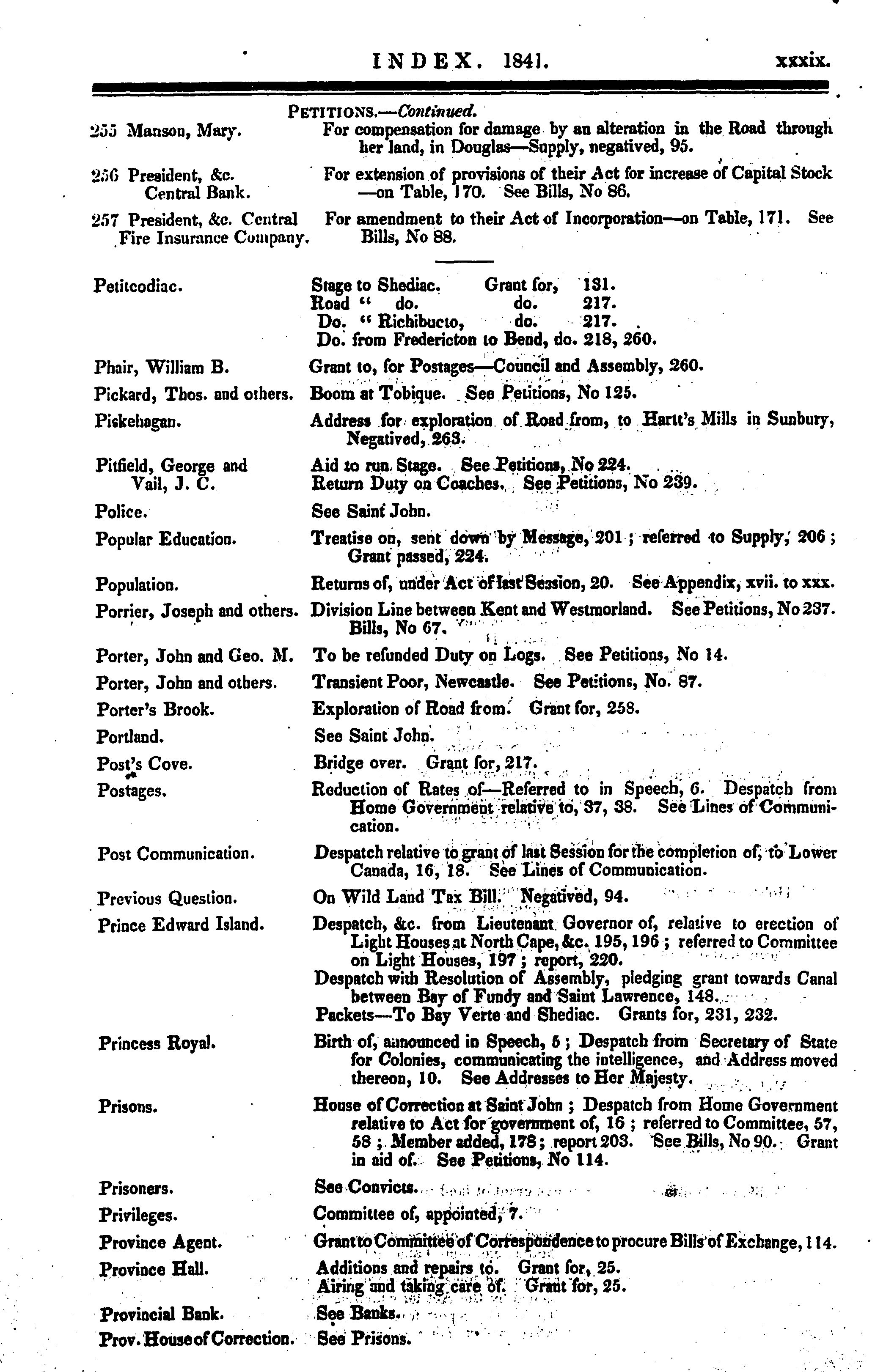 INDEX. 1841. xxxix.

PETITIONS.—Continued.

255 Manson, Mary. For compensation for damage by an alteration in the Road through her land, in Douglas—Supply, negatived, 95.

256 President, &c. Central Bank. For extension of provisions of their Act for increase of Capital Stock—on Table, 170. See Bills, No 86.

257 President, &c. Central Fire Insurance Company. For amendment to their Act of Incorporation—on Table, 171. See Bills, No 88.

Petitcodiac. Stage to Shediac. Grant for, 131.
Road " do. do. 217.
Do. " Richibucto, do. 217.
Do. from Fredericton to Bend, do. 218, 260.

Phair, William B. Grant to, for Postages—Council and Assembly, 260.

Pickard, Thos. and others. Boom at Tobique. See Petitions, No 125.

Piskehagan. Address for exploration of Road from, to Hartt's Mills in Sunbury, Negatived, 263.

Pitfield, George and Vail, J. C. Aid to run Stage. See Petitions, No 224.
Return Duty on Coaches. See Petitions, No 239.

Police. See Saint John.

Popular Education. Treatise on, sent down by Message, 201; referred to Supply, 206; Grant passed, 224.

Population. Returns of, under Act of last Session, 20. See Appendix, xvii. to xxx.

Porrier, Joseph and others. Division Line between Kent and Westmorland. See Petitions, No 237. Bills, No 67.

Porter, John and Geo. M. To be refunded Duty on Logs. See Petitions, No 14.

Porter, John and others. Transient Poor, Newcastle. See Petitions, No. 87.

Porter's Brook. Exploration of Road from. Grant for, 258.

Portland. See Saint John.

Post's Cove. Bridge over. Grant for, 217.

Postages. Reduction of Rates of—Referred to in Speech, 6. Despatch from Home Government relative to, 37, 38. See Lines of Communication.

Post Communication. Despatch relative to grant of last Session for the completion of, to Lower Canada, 16, 18. See Lines of Communication.

Previous Question. On Wild Land Tax Bill. Negatived, 94.

Prince Edward Island. Despatch, &c. from Lieutenant Governor of, relative to erection of Light Houses at North Cape, &c. 195, 196; referred to Committee on Light Houses, 197; report, 220.
Despatch with Resolution of Assembly, pledging grant towards Canal between Bay of Fundy and Saint Lawrence, 148.
Packets—To Bay Verte and Shediac. Grants for, 231, 232.

Princess Royal. Birth of, announced in Speech, 5; Despatch from Secretary of State for Colonies, communicating the intelligence, and Address moved thereon, 10. See Addresses to Her Majesty.

Prisons. House of Correction at Saint John; Despatch from Home Government relative to Act for government of, 16; referred to Committee, 57, 58; Member added, 178; report 203. See Bills, No 90. Grant in aid of. See Petitions, No 114.

Prisoners. See Convicts.

Privileges. Committee of, appointed, 7.

Province Agent. Grant to Committee of Correspondence to procure Bills of Exchange, 114.

Province Hall. Additions and repairs to. Grant for, 25.
Airing and taking care of. Grant for, 25.

Provincial Bank. See Banks.

Prov. House of Correction. See Prisons.